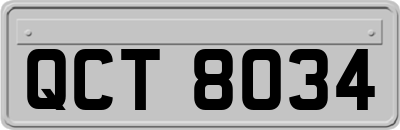 QCT 8034